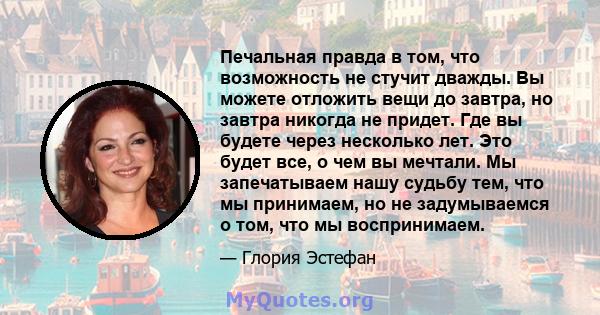 Печальная правда в том, что возможность не стучит дважды. Вы можете отложить вещи до завтра, но завтра никогда не придет. Где вы будете через несколько лет. Это будет все, о чем вы мечтали. Мы запечатываем нашу судьбу тем, что мы принимаем, но не задумываемся о том, что мы воспринимаем.

— Глория Эстефан

MyQuotes.org